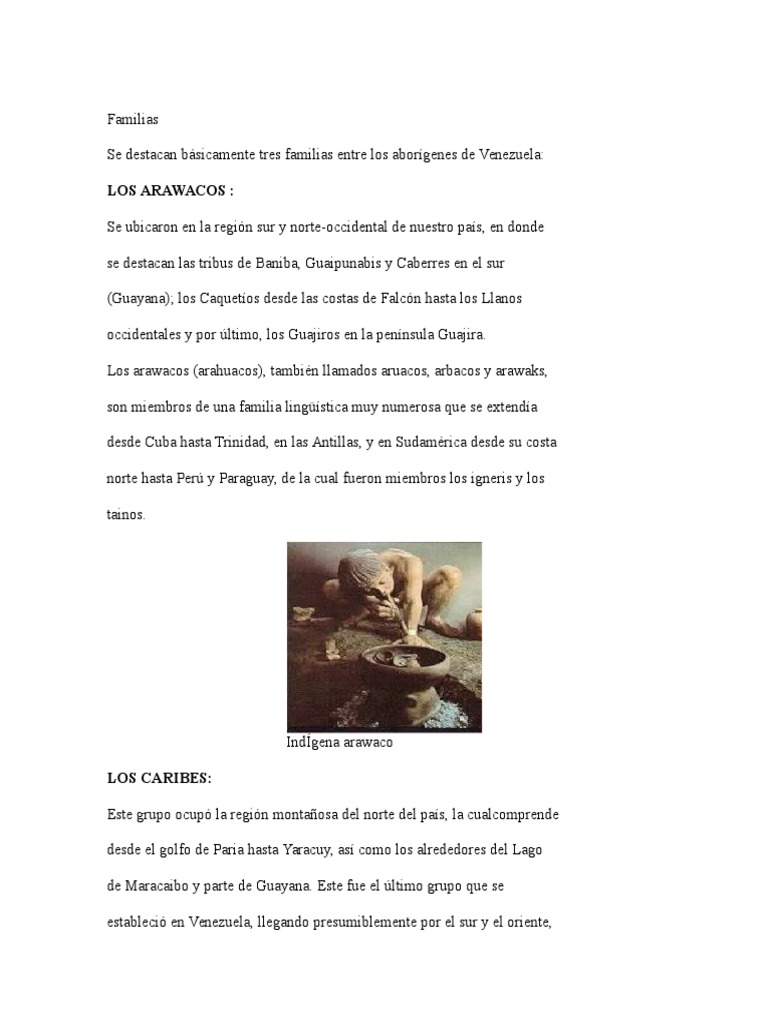 Familias

Se destacan básicamente tres familias entre los aborígenes de Venezuela:

LOS ARAWACOS :

Se ubicaron en la región sur y norte-occidental de nuestro país, en donde se destacan las tribus de Baniba, Guaipunabis y Caberres en el sur (Guayana); los Caquetíos desde las costas de Falcón hasta los Llanos occidentales y por último, los Guajiros en la península Guajira.

Los arawacos (arahuacos), también llamados aruacos, arbacos y arawaks, son miembros de una familia lingüística muy numerosa que se extendía desde Cuba hasta Trinidad, en las Antillas, y en Sudamérica desde su costa norte hasta Perú y Paraguay, de la cual fueron miembros los igneris y los tainos.

IndÍgena arawaco

LOS CARIBES:

Este grupo ocupó la región montañosa del norte del país, la cualcomprende desde el golfo de Paria hasta Yaracuy, así como los alrededores del Lago de Maracaibo y parte de Guayana. Este fue el último grupo que se estableció en Venezuela, llegando presumiblemente por el sur y el oriente,